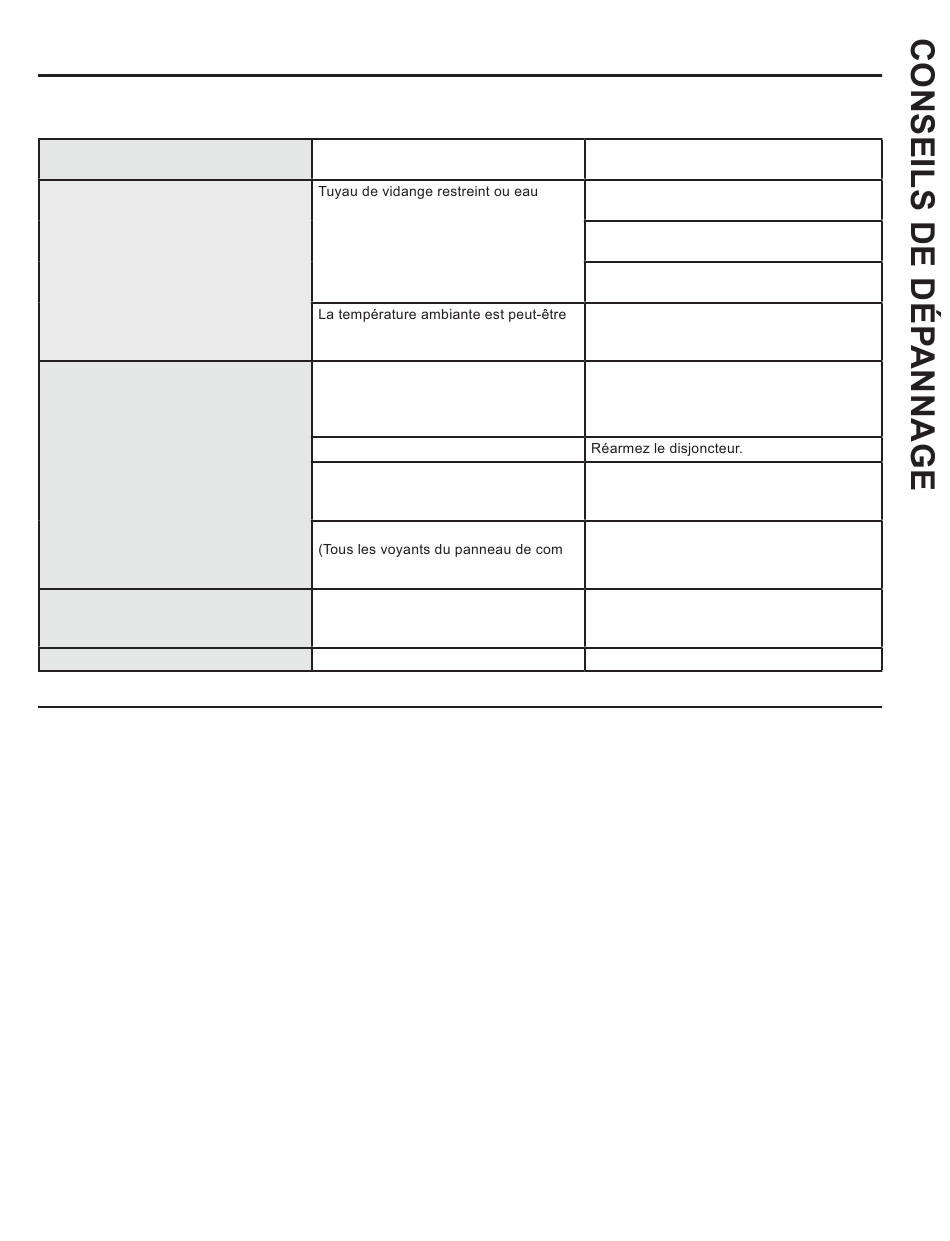 CONSEILS DE DÉPANNAGE

| | | |
|---|---|---|
| | Tuyau de vidange restreint ou eau | |
| | | |
| | | |
| | La température ambiante est peut-être | |
| | | |
| | | Réarmez le disjoncteur. |
| | | |
| | (Tous les voyants du panneau de com | |
| | | |
| | | |